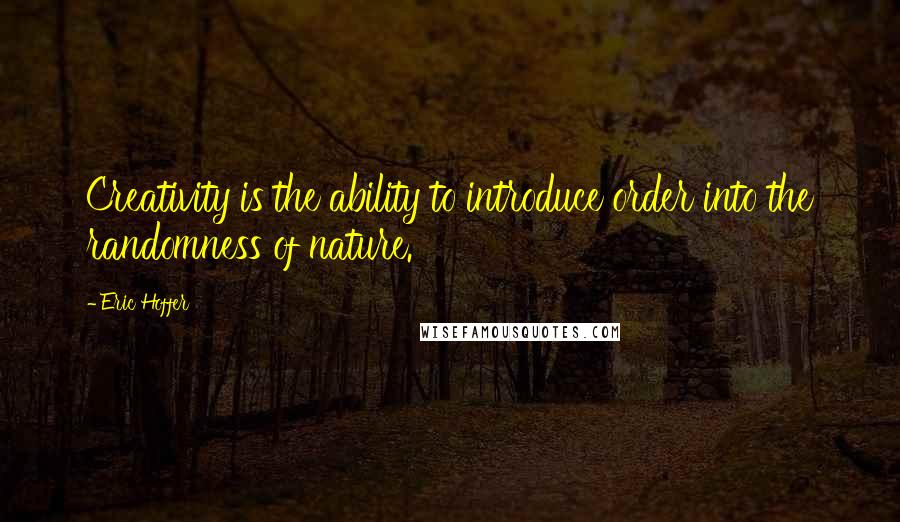 Creativity is the ability to introduce order into the randomness of nature.

-Eric Hoffer

WISEFAMOUSQUOTES.COM